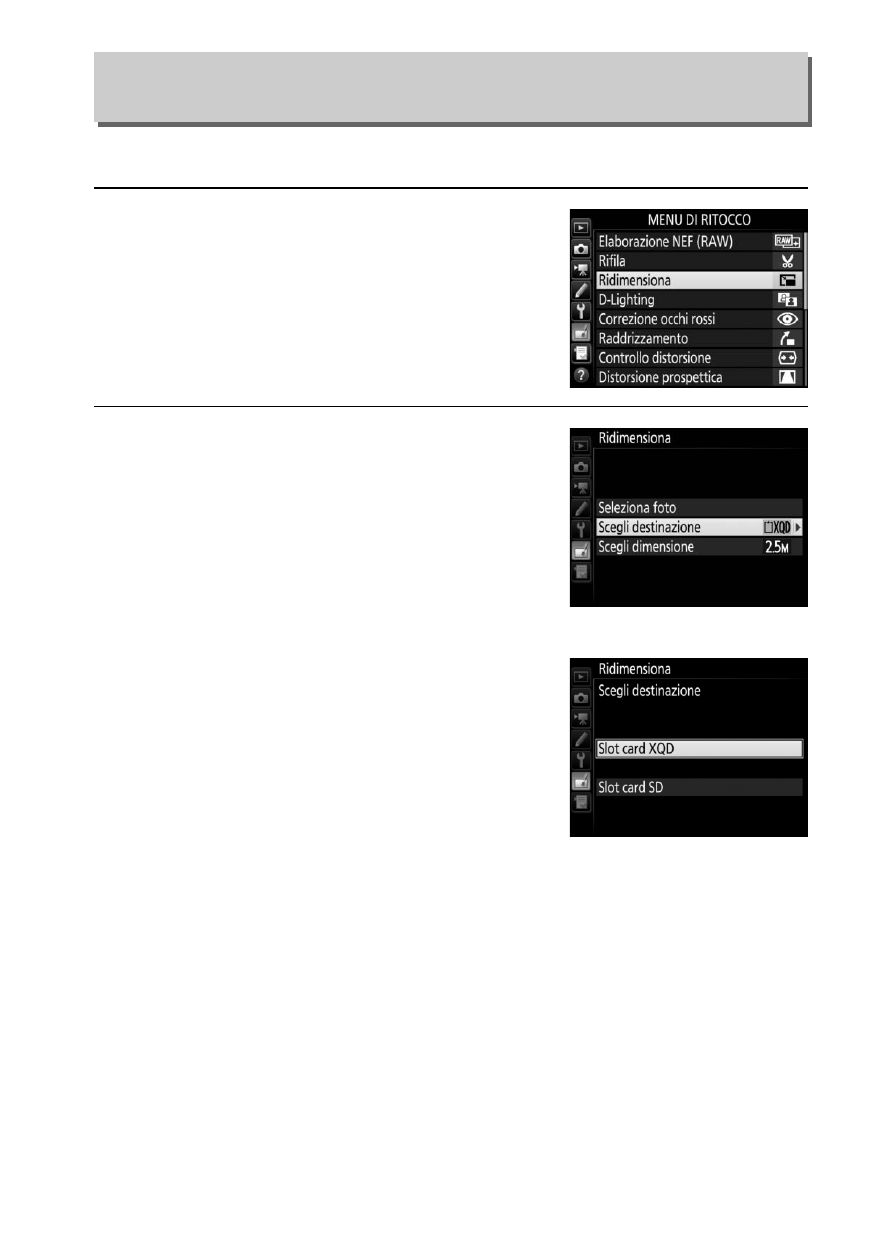 MENU DI RITOCCO
Elaborazione NEF (RAW)
Rifila
Ridimensiona
D-Lighting
Correzione occhi rossi
Raddrizzamento
Controllo distorsione
Distorsione prospettica

Ridimensiona
Seleziona foto
Scegli destinazione XQD
Scegli dimensione 2.5M

Ridimensiona
Scegli destinazione
Slot card XQD
Slot card SD